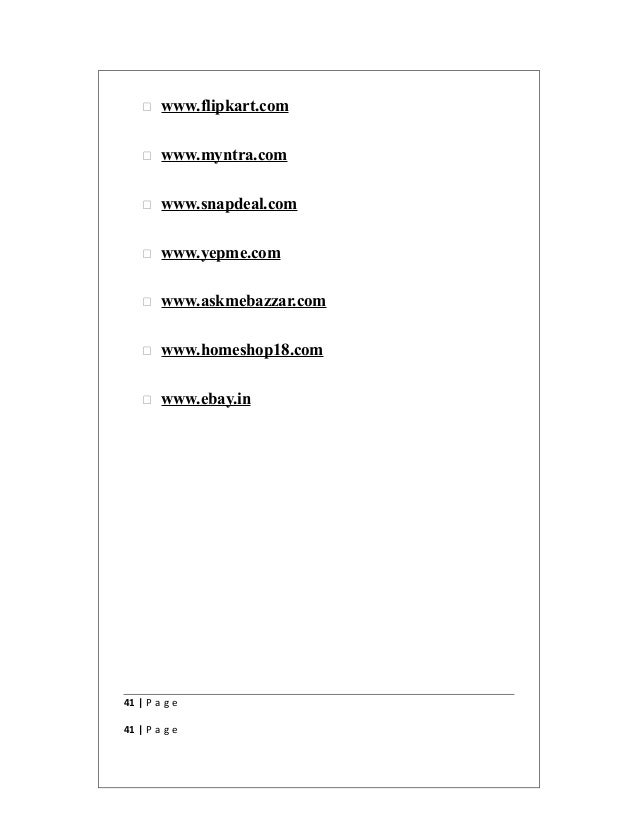 www.flipkart.com

 www.myntra.com

 www.snapdeal.com

 www.yepme.com

 www.askmebazzar.com

 www.homeshop18.com

 www.ebay.in

41 | P a g e

41 | P a g e